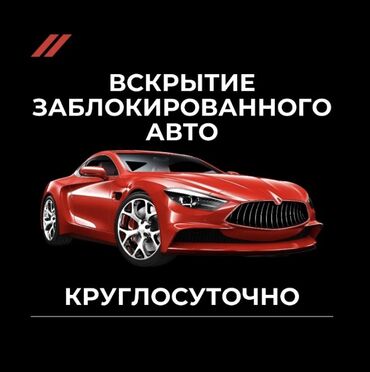 ВСКРЫТИЕ ЗАБЛОКИРОВАННОГО АВТО

КРУГЛОСУТОЧНО